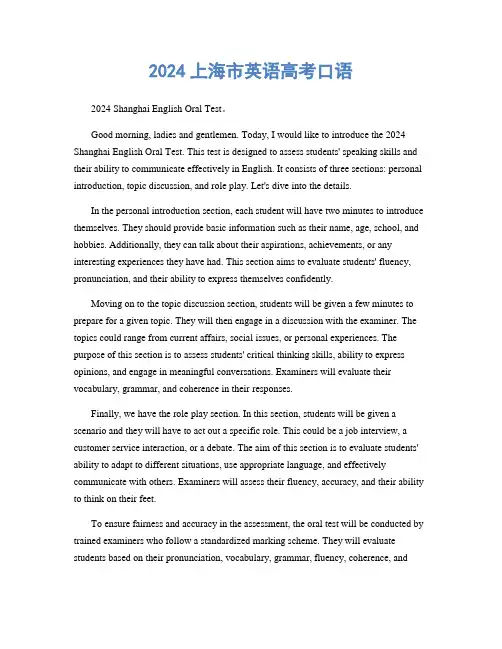 2024 上海市英语高考口语

2024 Shanghai English Oral Test。

Good morning, ladies and gentlemen. Today, I would like to introduce the 2024 Shanghai English Oral Test. This test is designed to assess students' speaking skills and their ability to communicate effectively in English. It consists of three sections: personal introduction, topic discussion, and role play. Let's dive into the details.

In the personal introduction section, each student will have two minutes to introduce themselves. They should provide basic information such as their name, age, school, and hobbies. Additionally, they can talk about their aspirations, achievements, or any interesting experiences they have had. This section aims to evaluate students' fluency, pronunciation, and their ability to express themselves confidently.

Moving on to the topic discussion section, students will be given a few minutes to prepare for a given topic. They will then engage in a discussion with the examiner. The topics could range from current affairs, social issues, or personal experiences. The purpose of this section is to assess students' critical thinking skills, ability to express opinions, and engage in meaningful conversations. Examiners will evaluate their vocabulary, grammar, and coherence in their responses.

Finally, we have the role play section. In this section, students will be given a scenario and they will have to act out a specific role. This could be a job interview, a customer service interaction, or a debate. The aim of this section is to evaluate students' ability to adapt to different situations, use appropriate language, and effectively communicate with others. Examiners will assess their fluency, accuracy, and their ability to think on their feet.

To ensure fairness and accuracy in the assessment, the oral test will be conducted by trained examiners who follow a standardized marking scheme. They will evaluate students based on their pronunciation, vocabulary, grammar, fluency, coherence, and